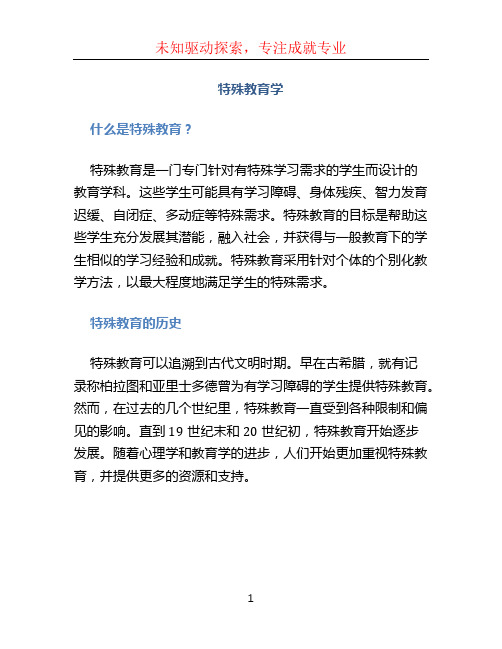 未知驱动探索，专注成就专业

特殊教育学

什么是特殊教育？

特殊教育是一门专门针对有特殊学习需求的学生而设计的教育学科。这些学生可能具有学习障碍、身体残疾、智力发育迟缓、自闭症、多动症等特殊需求。特殊教育的目标是帮助这些学生充分发展其潜能，融入社会，并获得与一般教育下的学生相似的学习经验和成就。特殊教育采用针对个体的个别化教学方法，以最大程度地满足学生的特殊需求。

特殊教育的历史

特殊教育可以追溯到古代文明时期。早在古希腊，就有记录称柏拉图和亚里士多德曾为有学习障碍的学生提供特殊教育。然而，在过去的几个世纪里，特殊教育一直受到各种限制和偏见的影响。直到 19 世纪末和 20 世纪初，特殊教育开始逐步发展。随着心理学和教育学的进步，人们开始更加重视特殊教育，并提供更多的资源和支持。

1